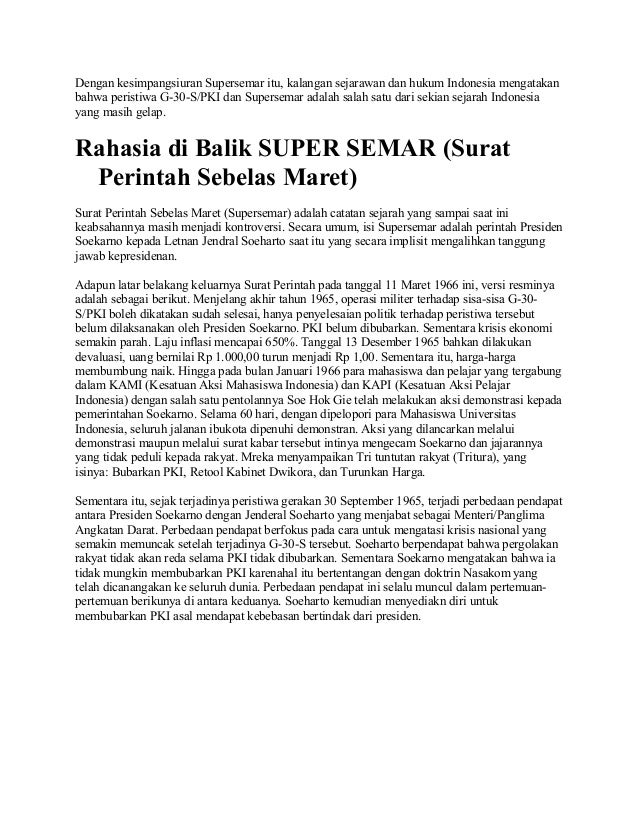 Dengan kesimpangsiuran Supersemar itu, kalangan sejarawan dan hukum Indonesia mengatakan bahwa peristiwa G-30-S/PKI dan Supersemar adalah salah satu dari sekian sejarah Indonesia yang masih gelap.

Rahasia di Balik SUPER SEMAR (Surat Perintah Sebelas Maret)

Surat Perintah Sebelas Maret (Supersemar) adalah catatan sejarah yang sampai saat ini keabsahannya masih menjadi kontroversi. Secara umum, isi Supersemar adalah perintah Presiden Soekarno kepada Letnan Jendral Soeharto saat itu yang secara implisit mengalihkan tanggung jawab kepresidenan.

Adapun latar belakang keluarnya Surat Perintah pada tanggal 11 Maret 1966 ini, versi resminya adalah sebagai berikut. Menjelang akhir tahun 1965, operasi militer terhadap sisa-sisa G-30-S/PKI boleh dikatakan sudah selesai, hanya penyelesaian politik terhadap peristiwa tersebut belum dilaksanakan oleh Presiden Soekarno. PKI belum dibubarkan. Sementara krisis ekonomi semakin parah. Laju inflasi mencapai 650%. Tanggal 13 Desember 1965 bahkan dilakukan devaluasi, uang bernilai Rp 1.000,00 turun menjadi Rp 1,00. Sementara itu, harga-harga membumbung naik. Hingga pada bulan Januari 1966 para mahasiswa dan pelajar yang tergabung dalam KAMI (Kesatuan Aksi Mahasiswa Indonesia) dan KAPI (Kesatuan Aksi Pelajar Indonesia) dengan salah satu pentolannya Soe Hok Gie telah melakukan aksi demonstrasi kepada pemerintahan Soekarno. Selama 60 hari, dengan dipelopori para Mahasiswa Universitas Indonesia, seluruh jalanan ibukota dipenuhi demonstran. Aksi yang dilancarkan melalui demonstrasi maupun melalui surat kabar tersebut intinya mengecam Soekarno dan jajarannya yang tidak peduli kepada rakyat. Mreka menyampaikan Tri tuntutan rakyat (Tritura), yang isinya: Bubarkan PKI, Retool Kabinet Dwikora, dan Turunkan Harga.

Sementara itu, sejak terjadinya peristiwa gerakan 30 September 1965, terjadi perbedaan pendapat antara Presiden Soekarno dengan Jenderal Soeharto yang menjabat sebagai Menteri/Panglima Angkatan Darat. Perbedaan pendapat berfokus pada cara untuk mengatasi krisis nasional yang semakin memuncak setelah terjadinya G-30-S tersebut. Soeharto berpendapat bahwa pergolakan rakyat tidak akan reda selama PKI tidak dibubarkan. Sementara Soekarno mengatakan bahwa ia tidak mungkin membubarkan PKI karenahal itu bertentangan dengan doktrin Nasakom yang telah dicanangakan ke seluruh dunia. Perbedaan pendapat ini selalu muncul dalam pertemuan-pertemuan berikunya di antara keduanya. Soeharto kemudian menyediakn diri untuk membubarkan PKI asal mendapat kebebasan bertindak dari presiden.